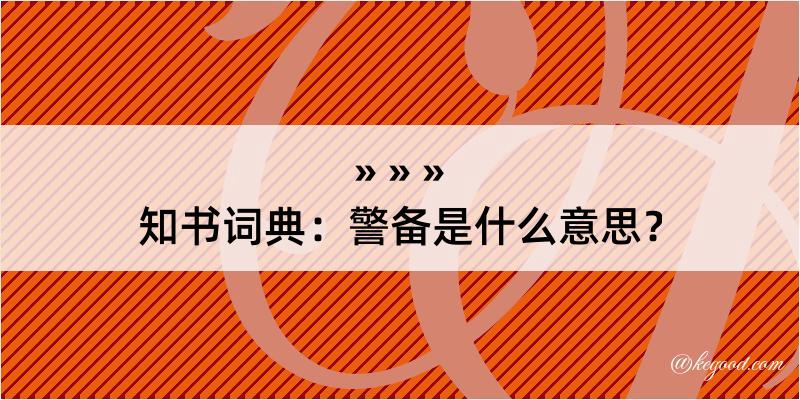 » » »
知书词典：警备是什么意思？

@kegood.com